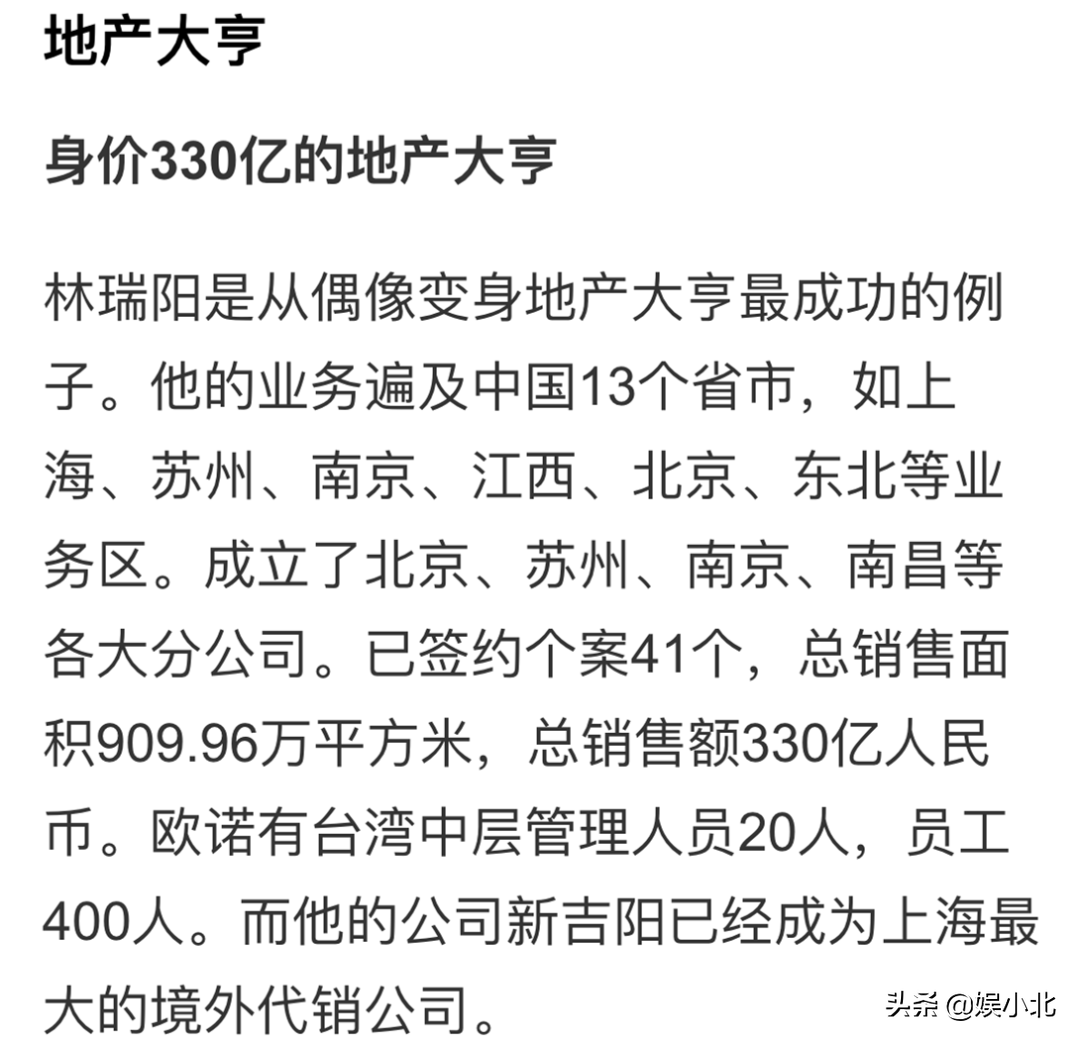 地产大亨

身价330亿的地产大亨

林瑞阳是从偶像变身地产大亨最成功的例子。他的业务遍及中国13个省市，如上海、苏州、南京、江西、北京、东北等业务区。成立了北京、苏州、南京、南昌等各大分公司。已签约个案41个，总销售面积909.96万平方米，总销售额330亿人民币。欧诺有台湾中层管理人员20人，员工400人。而他的公司新吉阳已经成为上海最大的境外代销公司。

头条 @娱小北